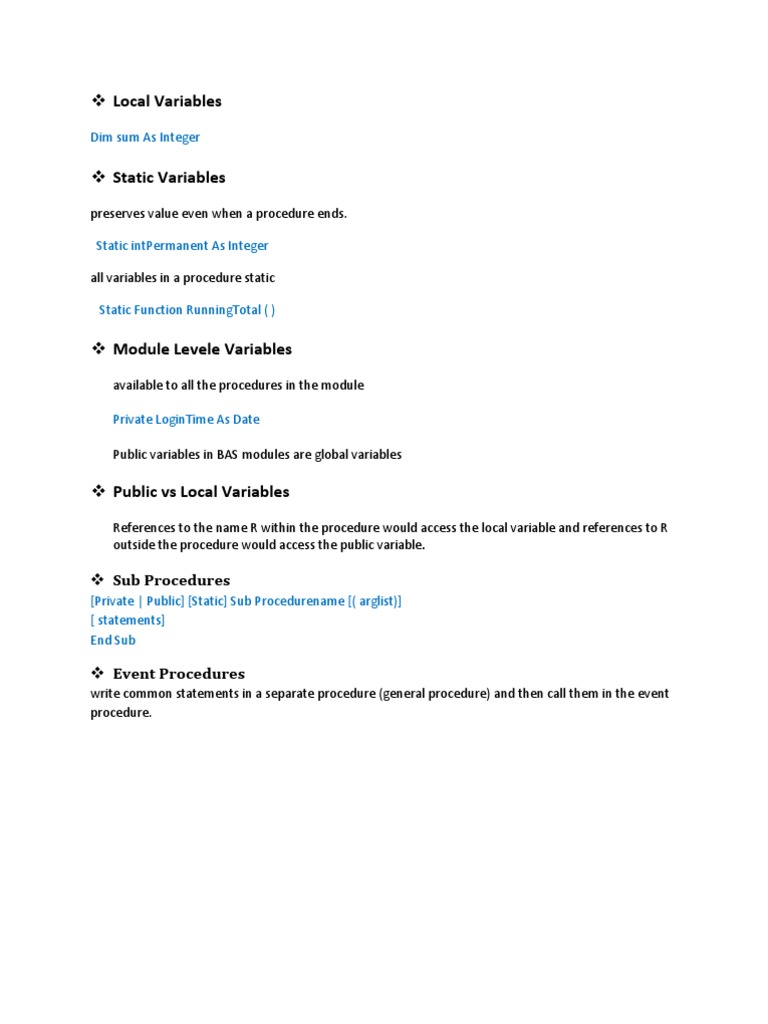 ❖ Local Variables

Dim sum As Integer

❖ Static Variables

preserves value even when a procedure ends.

Static intPermanent As Integer

all variables in a procedure static

Static Function RunningTotal ( )

❖ Module Levele Variables

available to all the procedures in the module

Private LoginTime As Date

Public variables in BAS modules are global variables

❖ Public vs Local Variables

References to the name R within the procedure would access the local variable and references to R outside the procedure would access the public variable.

❖ Sub Procedures

[Private | Public] [Static] Sub Procedurename [( arglist)]
[ statements]
End Sub

❖ Event Procedures

write common statements in a separate procedure (general procedure) and then call them in the event procedure.